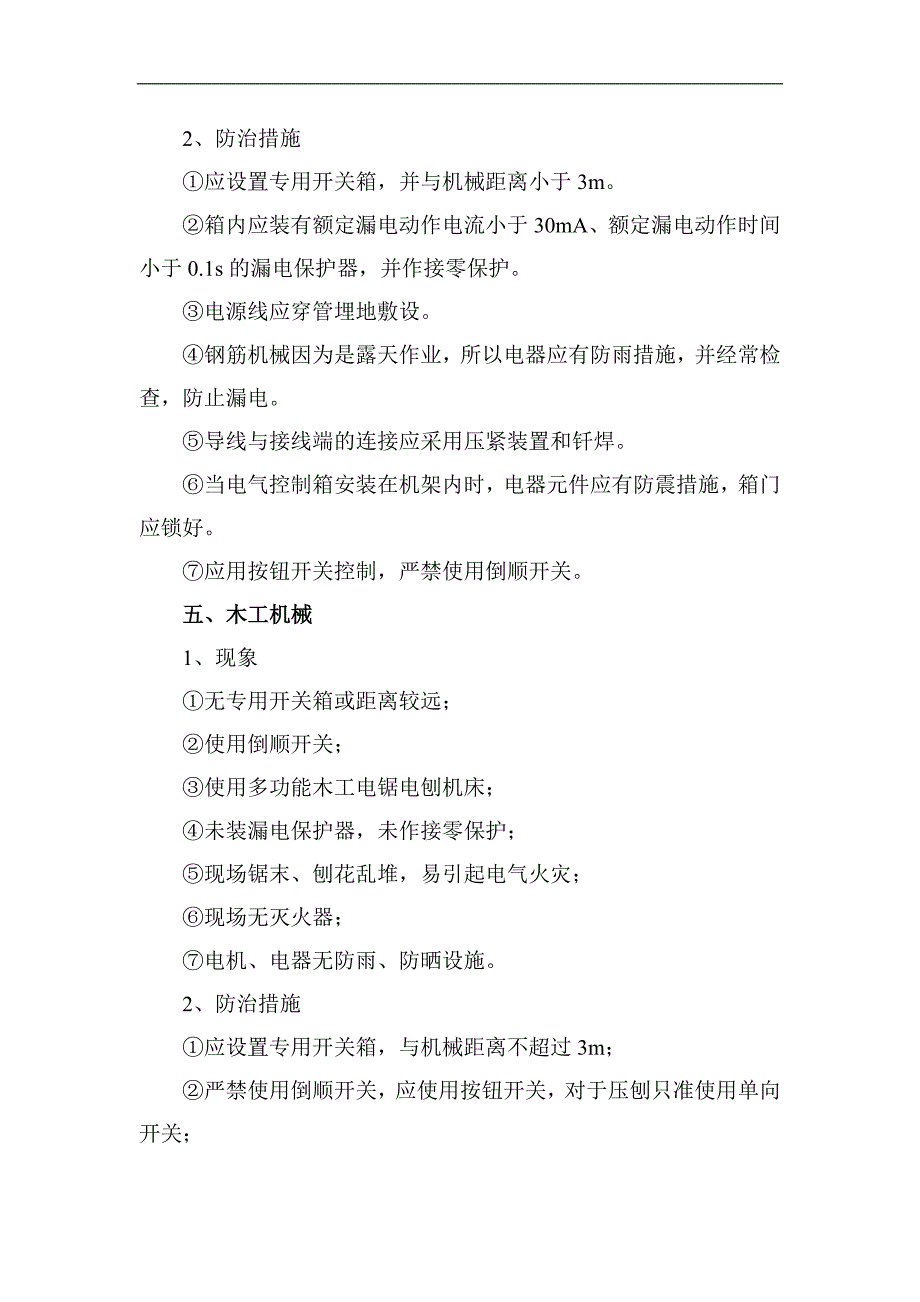 2、防治措施

①应设置专用开关箱，并与机械距离小于 3m。

②箱内应装有额定漏电动作电流小于 30mA、额定漏电动作时间小于 0.1s 的漏电保护器，并作接零保护。

③电源线应穿管埋地敷设。

④钢筋机械因为是露天作业，所以电器应有防雨措施，并经常检查，防止漏电。

⑤导线与接线端的连接应采用压紧装置和钎焊。

⑥当电气控制箱安装在机架内时，电器元件应有防震措施，箱门应锁好。

⑦应用按钮开关控制，严禁使用倒顺开关。

五、木工机械

1、现象

①无专用开关箱或距离较远；

②使用倒顺开关；

③使用多功能木工电锯电刨机床；

④未装漏电保护器，未作接零保护；

⑤现场锯末、刨花乱堆，易引起电气火灾；

⑥现场无灭火器；

⑦电机、电器无防雨、防晒设施。

2、防治措施

①应设置专用开关箱，与机械距离不超过 3m；

②严禁使用倒顺开关，应使用按钮开关，对于压刨只准使用单向开关；